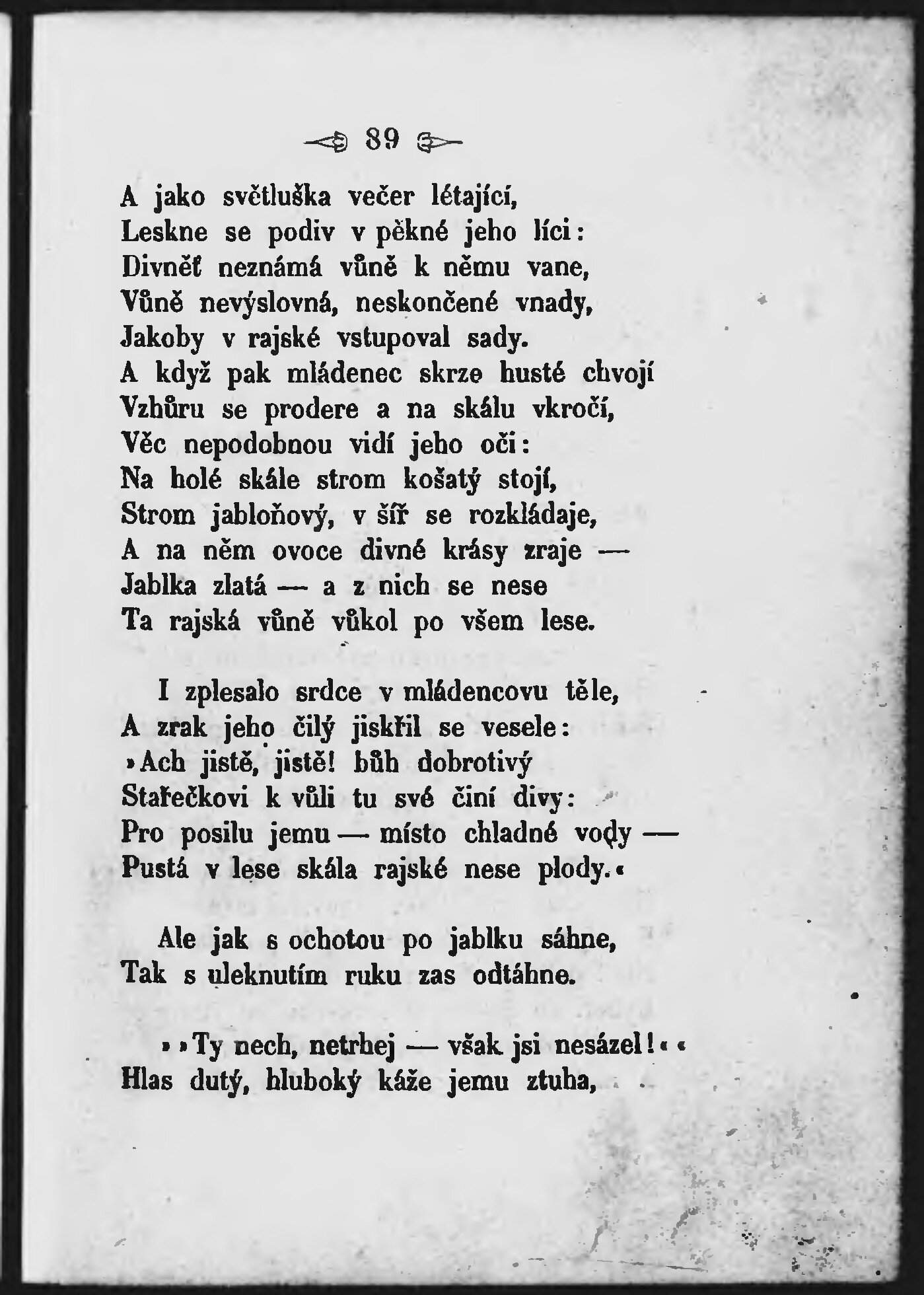 89

A jako světluška večer létající,
Leskne se podiv v pěkné jeho líci:
Divněť neznámá vůně k němu vane,
Vůně nevýslovná, neskončené vnady,
Jakoby v rajské vstupoval sady.
A když pak mládenec skrze husté chvojí
Vzhůru se prodere a na skálu vkročí,
Věc nepodobnou vidí jeho oči:
Na holé skále strom košatý stojí,
Strom jabloňový, v šíř se rozkládaje,
A na něm ovoce divné krásy zraje —
Jablka zlatá — a z nich se nese
Ta rajská vůně vůkol po všem lese.

I zplesalo srdce v mládencovu těle,
A zrak jeho čilý jiskřil se vesele:
»Ach jistě, jistě! bůh dobrotivý
Stařečkovi k vůli tu své činí divy:
Pro posilu jemu — místo chladné vody —
Pustá v lese skála rajské nese plody.«

Ale jak s ochotou po jablku sáhne,
Tak s uleknutím ruku zas odtáhne.

»»Ty nech, netrhej — však jsi nesázel!««
Hlas dutý, hluboký káže jemu ztuha,